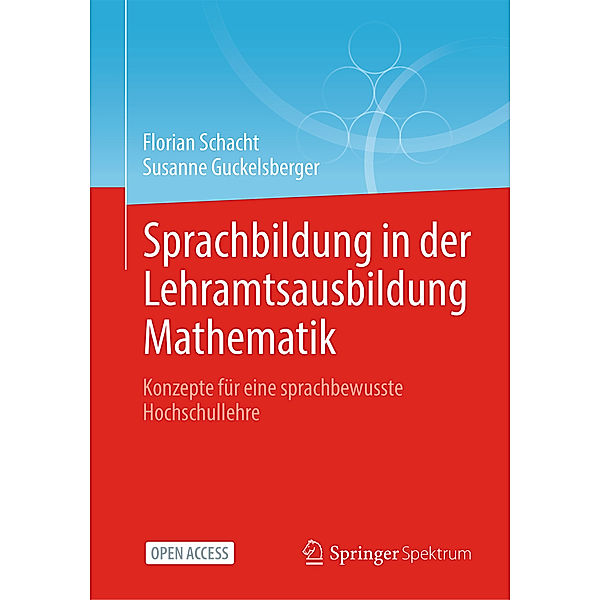 Florian Schacht
Susanne Guckelsberger

Sprachbildung in der Lehramtsausbildung Mathematik

Konzepte für eine sprachbewusste Hochschullehre

OPEN ACCESS

Springer Spektrum